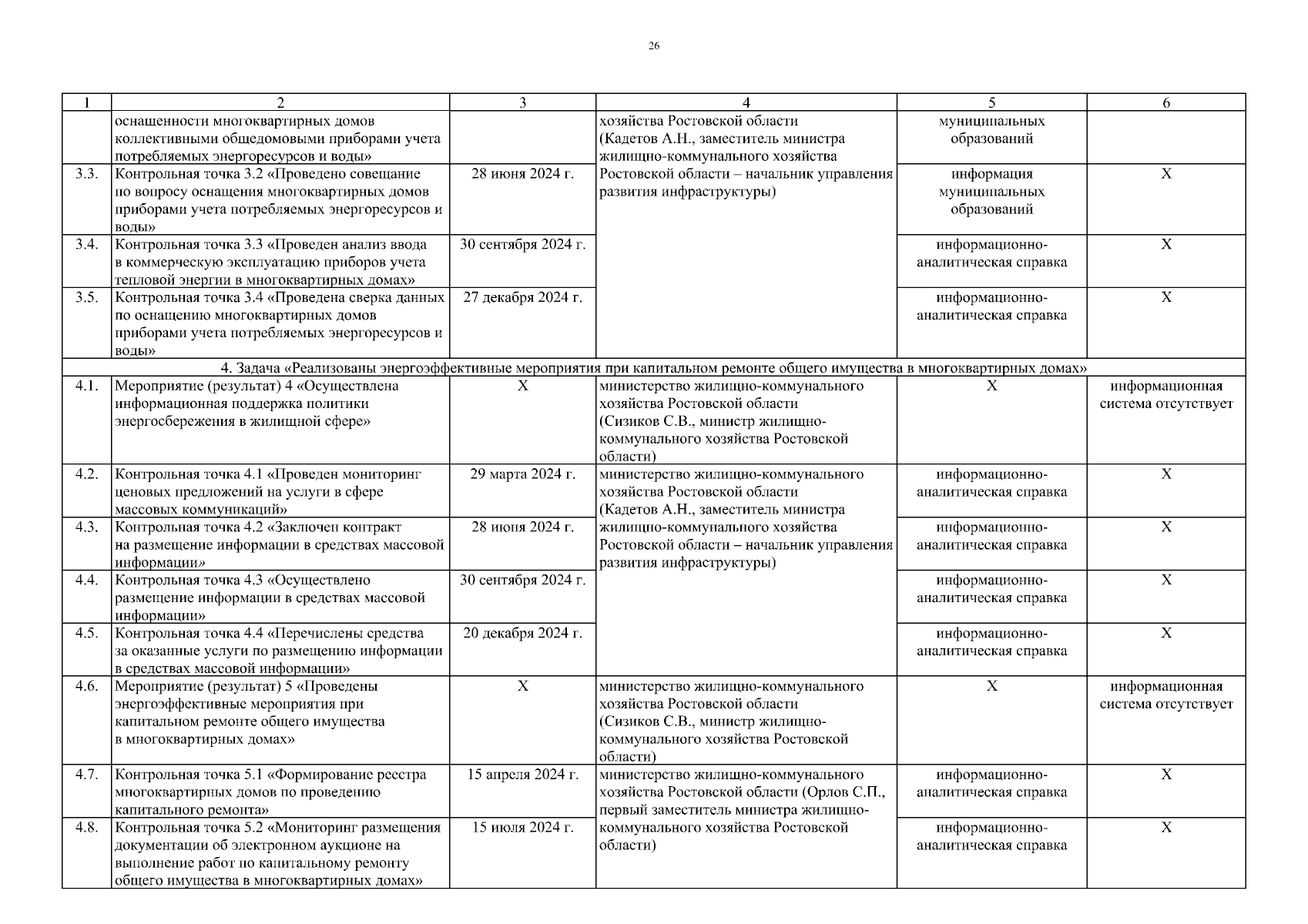 26

| 1 | 2 | 3 | 4 | 5 | 6 |
|---|---|---|---|---|---|
| | оснащенности многоквартирных домов коллективными общедомовыми приборами учета потребляемых энергоресурсов и воды» | | хозяйства Ростовской области (Кадетов А.Н., заместитель министра жилищно-коммунального хозяйства Ростовской области – начальник управления развития инфраструктуры) | муниципальных образований | |
| 3.3. | Контрольная точка 3.2 «Проведено совещание по вопросу оснащения многоквартирных домов приборами учета потребляемых энергоресурсов и воды» | 28 июня 2024 г. | | информация муниципальных образований | Х |
| 3.4. | Контрольная точка 3.3 «Проведен анализ ввода в коммерческую эксплуатацию приборов учета тепловой энергии в многоквартирных домах» | 30 сентября 2024 г. | | информационно-аналитическая справка | Х |
| 3.5. | Контрольная точка 3.4 «Проведена сверка данных по оснащению многоквартирных домов приборами учета потребляемых энергоресурсов и воды» | 27 декабря 2024 г. | | информационно-аналитическая справка | Х |
| 4. Задача «Реализованы энергоэффективные мероприятия при капитальном ремонте общего имущества в многоквартирных домах» | | | | | |
| 4.1. | Мероприятие (результат) 4 «Осуществлена информационная поддержка политики энергосбережения в жилищной сфере» | Х | министерство жилищно-коммунального хозяйства Ростовской области (Сизиков С.В., министр жилищно-коммунального хозяйства Ростовской области) | Х | информационная система отсутствует |
| 4.2. | Контрольная точка 4.1 «Проведен мониторинг ценовых предложений на услуги в сфере массовых коммуникаций» | 29 марта 2024 г. | министерство жилищно-коммунального хозяйства Ростовской области (Кадетов А.Н., заместитель министра жилищно-коммунального хозяйства Ростовской области – начальник управления развития инфраструктуры) | информационно-аналитическая справка | Х |
| 4.3. | Контрольная точка 4.2 «Заключен контракт на размещение информации в средствах массовой информации» | 28 июня 2024 г. | | информационно-аналитическая справка | Х |
| 4.4. | Контрольная точка 4.3 «Осуществлено размещение информации в средствах массовой информации» | 30 сентября 2024 г. | | информационно-аналитическая справка | Х |
| 4.5. | Контрольная точка 4.4 «Перечислены средства за оказанные услуги по размещению информации в средствах массовой информации» | 20 декабря 2024 г. | | информационно-аналитическая справка | Х |
| 4.6. | Мероприятие (результат) 5 «Проведены энергоэффективные мероприятия при капитальном ремонте общего имущества в многоквартирных домах» | Х | министерство жилищно-коммунального хозяйства Ростовской области (Сизиков С.В., министр жилищно-коммунального хозяйства Ростовской области) | Х | информационная система отсутствует |
| 4.7. | Контрольная точка 5.1 «Формирование реестра многоквартирных домов по проведению капитального ремонта» | 15 апреля 2024 г. | министерство жилищно-коммунального хозяйства Ростовской области (Орлов С.П., первый заместитель министра жилищно-коммунального хозяйства Ростовской области) | информационно-аналитическая справка | Х |
| 4.8. | Контрольная точка 5.2 «Мониторинг размещения документации об электронном аукционе на выполнение работ по капитальному ремонту общего имущества в многоквартирных домах» | 15 июля 2024 г. | | информационно-аналитическая справка | Х |